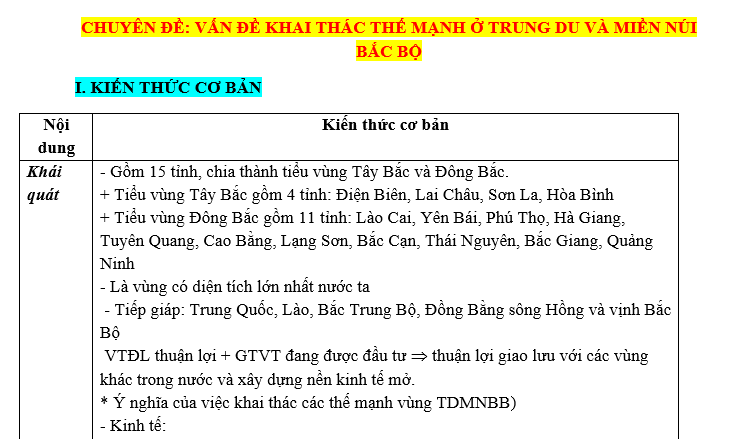 CHUYÊN ĐỀ: VẤN ĐỀ KHAI THÁC THẾ MẠNH Ở TRUNG DU VÀ MIỀN NÚI BẮC BỘ

I. KIẾN THỨC CƠ BẢN

| Nội dung | Kiến thức cơ bản |
|---|---|
| Khái quát | - Gồm 15 tỉnh, chia thành tiểu vùng Tây Bắc và Đông Bắc.<br>+ Tiểu vùng Tây Bắc gồm 4 tỉnh: Điện Biên, Lai Châu, Sơn La, Hòa Bình<br>+ Tiểu vùng Đông Bắc gồm 11 tỉnh: Lào Cai, Yên Bái, Phú Thọ, Hà Giang, Tuyên Quang, Cao Bằng, Lạng Sơn, Bắc Cạn, Thái Nguyên, Bắc Giang, Quảng Ninh<br>- Là vùng có diện tích lớn nhất nước ta<br>- Tiếp giáp: Trung Quốc, Lào, Bắc Trung Bộ, Đồng Bằng sông Hồng và vịnh Bắc Bộ<br>VTĐL thuận lợi + GTVT đang được đầu tư $\Rightarrow$ thuận lợi giao lưu với các vùng khác trong nước và xây dựng nền kinh tế mở.<br>* Ý nghĩa của việc khai thác các thế mạnh vùng TDMNBB)<br>- Kinh tế: |